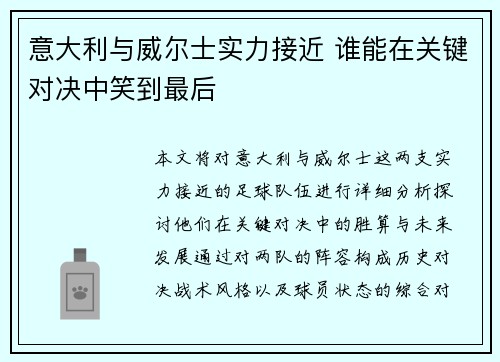 意大利与威尔士实力接近 谁能在关键对决中笑到最后

本文将对意大利与威尔士这两支实力接近的足球队伍进行详细分析探讨他们在关键对决中的胜算与未来发展通过对两队的阵容构成历史对决战术风格以及球员状态的综合对